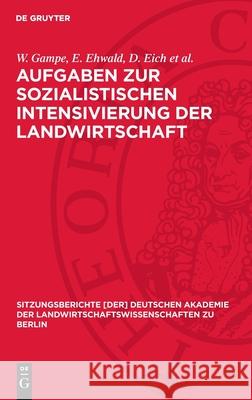 DE GRUYTER

W. Gampe, E. Ehwald, D. Eich et al.

AUFGABEN ZUR SOZIALISTISCHEN INTENSIVIERUNG DER LANDWIRTSCHAFT

SITZUNGSBERICHTE [DER] DEUTSCHEN AKADEMIE DER LANDWIRTSCHAFTSWISSENSCHAFTEN ZU BERLIN

DE G

Kraina Książek